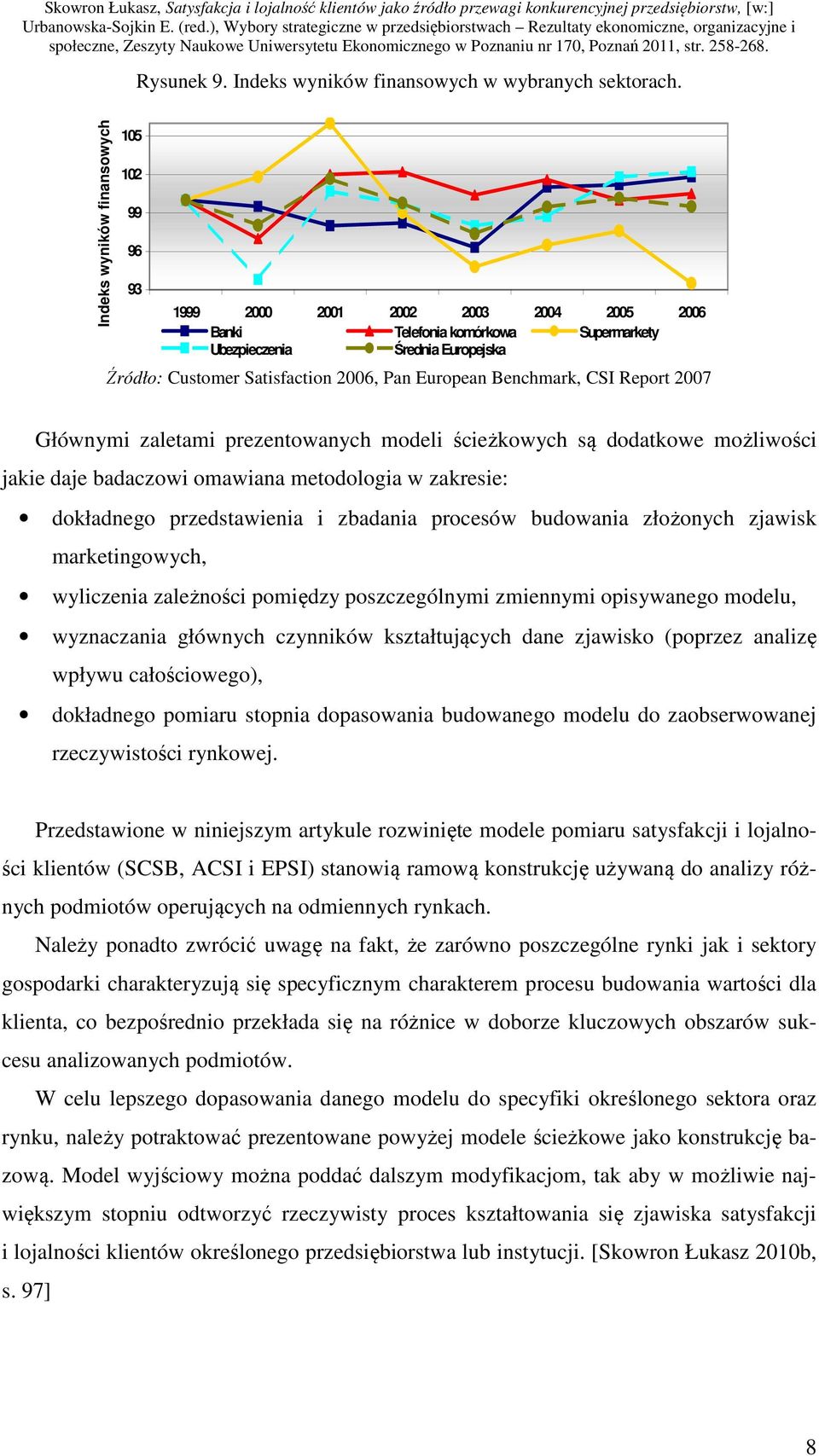 Skowron Łukasz, Satysfakcja i lojalność klientów jako źródło przewagi konkurencyjnej przedsiębiorstw, [w:] Urbanowska-Sojkin E. (red.), Wybory strategiczne w przedsiębiorstwach – Rezultaty ekonomiczne, organizacyjne i społeczne, Zeszyty Naukowe Uniwersytetu Ekonomicznego w Poznaniu nr 170, Poznań 2011, str. 258-268.

Rysunek 9. Indeks wyników finansowych w wybranych sektorach.

Indeks wyników finansowych
105
102
99
96
93
1999 2000 2001 2002 2003 2004 2005 2006
Banki
Telefonia komórkowa
Supermarkety
Ubezpieczenia
Średnia Europejska

Źródło: Customer Satisfaction 2006, Pan European Benchmark, CSI Report 2007

Głównymi zaletami prezentowanych modeli ścieżkowych są dodatkowe możliwości jakie daje badaczowi omawiana metodologia w zakresie:

• dokładnego przedstawienia i zbadania procesów budowania złożonych zjawisk marketingowych,
• wyliczenia zależności pomiędzy poszczególnymi zmiennymi opisywanego modelu,
• wyznaczania głównych czynników kształtujących dane zjawisko (poprzez analizę wpływu całościowego),
• dokładnego pomiaru stopnia dopasowania budowanego modelu do zaobserwowanej rzeczywistości rynkowej.

Przedstawione w niniejszym artykule rozwinięte modele pomiaru satysfakcji i lojalności klientów (SCSB, ACSI i EPSI) stanowią ramową konstrukcję używaną do analizy różnych podmiotów operujących na odmiennych rynkach.

Należy ponadto zwrócić uwagę na fakt, że zarówno poszczególne rynki jak i sektory gospodarki charakteryzują się specyficznym charakterem procesu budowania wartości dla klienta, co bezpośrednio przekłada się na różnice w doborze kluczowych obszarów sukcesu analizowanych podmiotów.

W celu lepszego dopasowania danego modelu do specyfiki określonego sektora oraz rynku, należy potraktować prezentowane powyżej modele ścieżkowe jako konstrukcję bazową. Model wyjściowy można poddać dalszym modyfikacjom, tak aby w możliwie największym stopniu odtworzyć rzeczywisty proces kształtowania się zjawiska satysfakcji i lojalności klientów określonego przedsiębiorstwa lub instytucji. [Skowron Łukasz 2010b, s. 97]

8